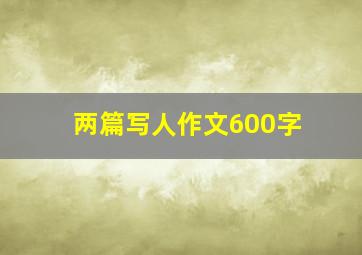 两篇写人作文600字